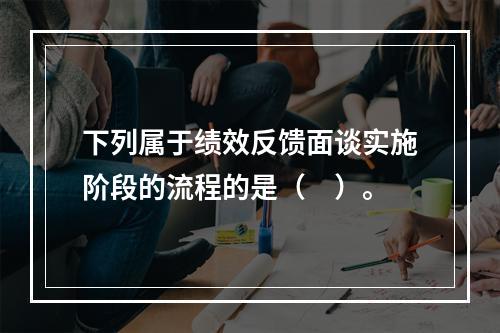 下列属于绩效反馈面谈实施阶段的流程的是（    ）。